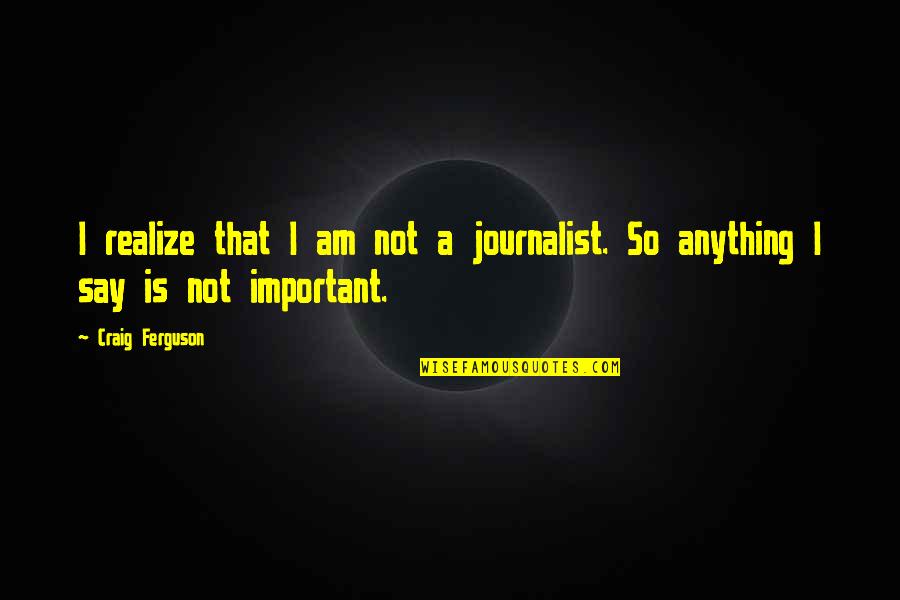 I realize that I am not a journalist. So anything I say is not important.

~ Craig Ferguson

WISEFAMOUSQUOTES.COM